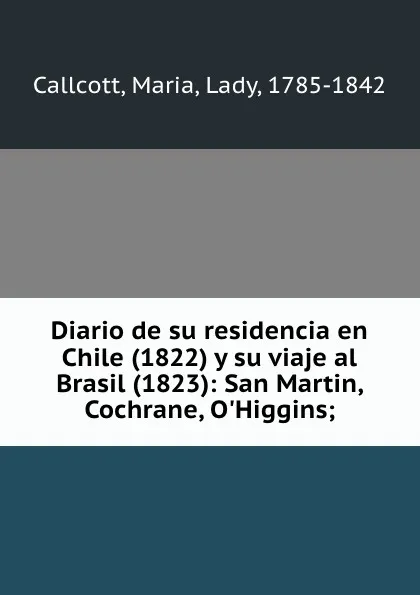 Callcott, Maria, Lady, 1785-1842

Diario de su residencia en Chile (1822) y su viaje al Brasil (1823): San Martin, Cochrane, O'Higgins;